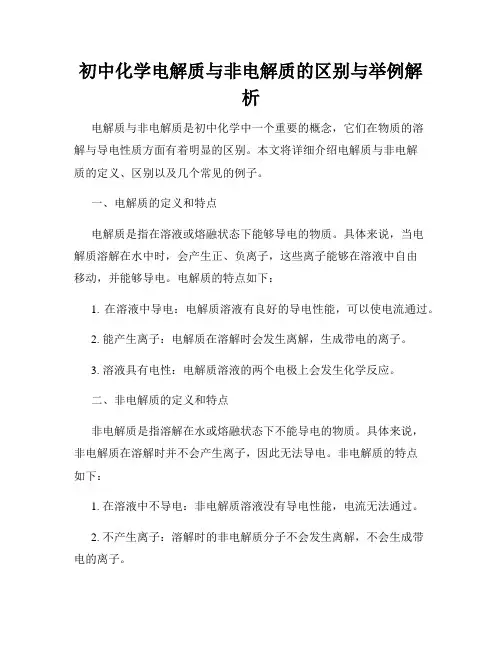 初中化学电解质与非电解质的区别与举例解析

电解质与非电解质是初中化学中一个重要的概念，它们在物质的溶解与导电性质方面有着明显的区别。本文将详细介绍电解质与非电解质的定义、区别以及几个常见的例子。

一、电解质的定义和特点

电解质是指在溶液或熔融状态下能够导电的物质。具体来说，当电解质溶解在水中时，会产生正、负离子，这些离子能够在溶液中自由移动，并能够导电。电解质的特点如下：

1. 在溶液中导电：电解质溶液有良好的导电性能，可以使电流通过。

2. 能产生离子：电解质在溶解时会发生离解，生成带电的离子。

3. 溶液具有电性：电解质溶液的两个电极上会发生化学反应。

二、非电解质的定义和特点

非电解质是指溶解在水或熔融状态下不能导电的物质。具体来说，非电解质在溶解时并不会产生离子，因此无法导电。非电解质的特点如下：

1. 在溶液中不导电：非电解质溶液没有导电性能，电流无法通过。

2. 不产生离子：溶解时的非电解质分子不会发生离解，不会生成带电的离子。